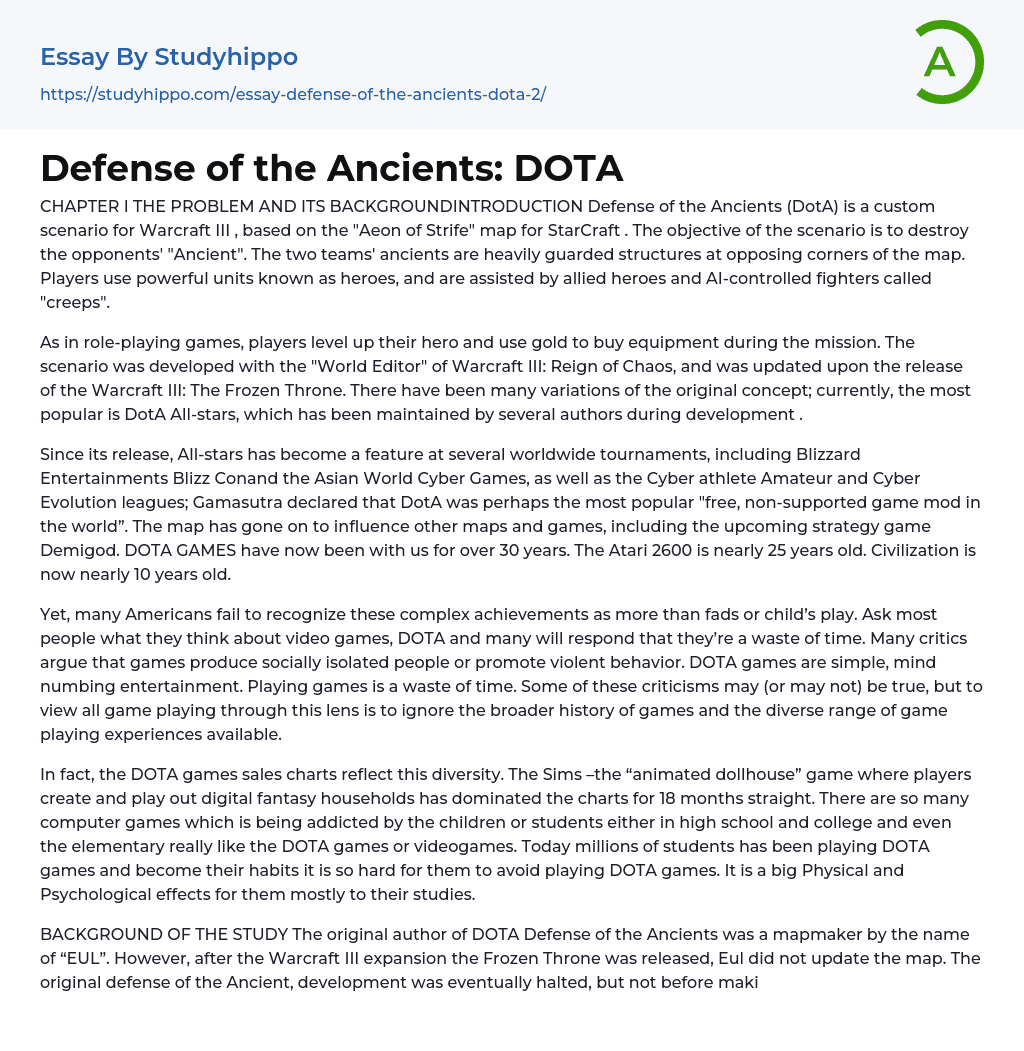 Essay By Studyhippo
https://studyhippo.com/essay-defense-of-the-ancients-dota-2/

A

Defense of the Ancients: DOTA

CHAPTER I THE PROBLEM AND ITS BACKGROUNDINTRODUCTION Defense of the Ancients (DotA) is a custom scenario for Warcraft III , based on the "Aeon of Strife" map for StarCraft . The objective of the scenario is to destroy the opponents' "Ancient". The two teams' ancients are heavily guarded structures at opposing corners of the map. Players use powerful units known as heroes, and are assisted by allied heroes and AI-controlled fighters called "creeps".

As in role-playing games, players level up their hero and use gold to buy equipment during the mission. The scenario was developed with the "World Editor" of Warcraft III: Reign of Chaos, and was updated upon the release of the Warcraft III: The Frozen Throne. There have been many variations of the original concept; currently, the most popular is DotA All-stars, which has been maintained by several authors during development .

Since its release, All-stars has become a feature at several worldwide tournaments, including Blizzard Entertainments Blizz Conand the Asian World Cyber Games, as well as the Cyber athlete Amateur and Cyber Evolution leagues; Gamasutra declared that DotA was perhaps the most popular "free, non-supported game mod in the world”. The map has gone on to influence other maps and games, including the upcoming strategy game Demigod. DOTA GAMES have now been with us for over 30 years. The Atari 2600 is nearly 25 years old. Civilization is now nearly 10 years old.

Yet, many Americans fail to recognize these complex achievements as more than fads or child’s play. Ask most people what they think about video games, DOTA and many will respond that they’re a waste of time. Many critics argue that games produce socially isolated people or promote violent behavior. DOTA games are simple, mind numbing entertainment. Playing games is a waste of time. Some of these criticisms may (or may not) be true, but to view all game playing through this lens is to ignore the broader history of games and the diverse range of game playing experiences available.

In fact, the DOTA games sales charts reflect this diversity. The Sims –the “animated dollhouse” game where players create and play out digital fantasy households has dominated the charts for 18 months straight. There are so many computer games which is being addicted by the children or students either in high school and college and even the elementary really like the DOTA games or videogames. Today millions of students has been playing DOTA games and become their habits it is so hard for them to avoid playing DOTA games. It is a big Physical and Psychological effects for them mostly to their studies.

BACKGROUND OF THE STUDY The original author of DOTA Defense of the Ancients was a mapmaker by the name of “EUL”. However, after the Warcraft III expansion the Frozen Throne was released, Eul did not update the map. The original defense of the Ancient, development was eventually halted, but not before maki